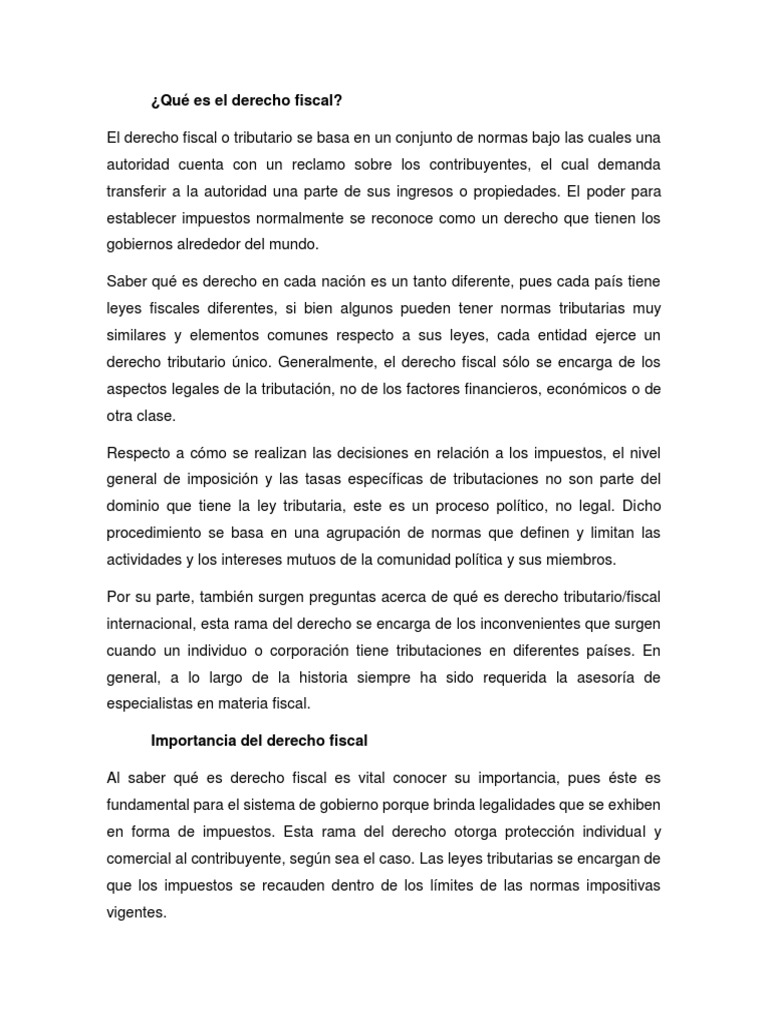 ¿Qué es el derecho fiscal?

El derecho fiscal o tributario se basa en un conjunto de normas bajo las cuales una autoridad cuenta con un reclamo sobre los contribuyentes, el cual demanda transferir a la autoridad una parte de sus ingresos o propiedades. El poder para establecer impuestos normalmente se reconoce como un derecho que tienen los gobiernos alrededor del mundo.

Saber qué es derecho en cada nación es un tanto diferente, pues cada país tiene leyes fiscales diferentes, si bien algunos pueden tener normas tributarias muy similares y elementos comunes respecto a sus leyes, cada entidad ejerce un derecho tributario único. Generalmente, el derecho fiscal sólo se encarga de los aspectos legales de la tributación, no de los factores financieros, económicos o de otra clase.

Respecto a cómo se realizan las decisiones en relación a los impuestos, el nivel general de imposición y las tasas específicas de tributaciones no son parte del dominio que tiene la ley tributaria, este es un proceso político, no legal. Dicho procedimiento se basa en una agrupación de normas que definen y limitan las actividades y los intereses mutuos de la comunidad política y sus miembros.

Por su parte, también surgen preguntas acerca de qué es derecho tributario/fiscal internacional, esta rama del derecho se encarga de los inconvenientes que surgen cuando un individuo o corporación tiene tributaciones en diferentes países. En general, a lo largo de la historia siempre ha sido requerida la asesoría de especialistas en materia fiscal.

Importancia del derecho fiscal

Al saber qué es derecho fiscal es vital conocer su importancia, pues éste es fundamental para el sistema de gobierno porque brinda legalidades que se exhiben en forma de impuestos. Esta rama del derecho otorga protección individual y comercial al contribuyente, según sea el caso. Las leyes tributarias se encargan de que los impuestos se recauden dentro de los límites de las normas impositivas vigentes.